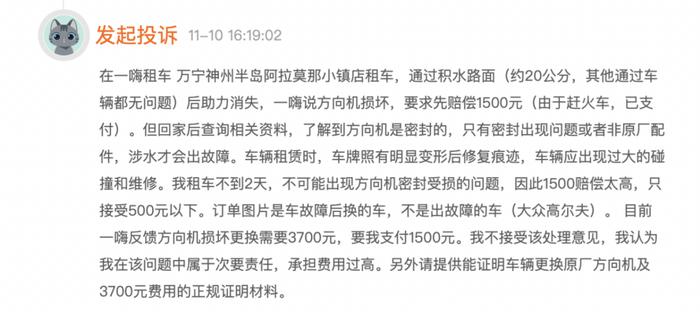 发起投诉 11-10 16:19:02

在一嗨租车 万宁神州半岛阿拉莫那小镇店租车，通过积水路面（约20公分，其他通过车辆都无问题）后助力消失，一嗨说方向机损坏，要求先赔偿1500元（由于赶火车，已支付）。但回家后查询相关资料，了解到方向机是密封的，只有密封出现问题或者非原厂配件，涉水才会出故障。车辆租赁时，车牌照有明显变形后修复痕迹，车辆应出现过大的碰撞和维修。我租车不到2天，不可能出现方向机密封受损的问题，因此1500赔偿太高，只接受500元以下。订单图片是车故障后换的车，不是出故障的车（大众高尔夫）。 目前一嗨反馈方向机损坏更换需要3700元，要我支付1500元。我不接受该处理意见，我认为我在该问题中属于次要责任，承担费用过高。另外请提供能证明车辆更换原厂方向机及3700元费用的正规证明材料。